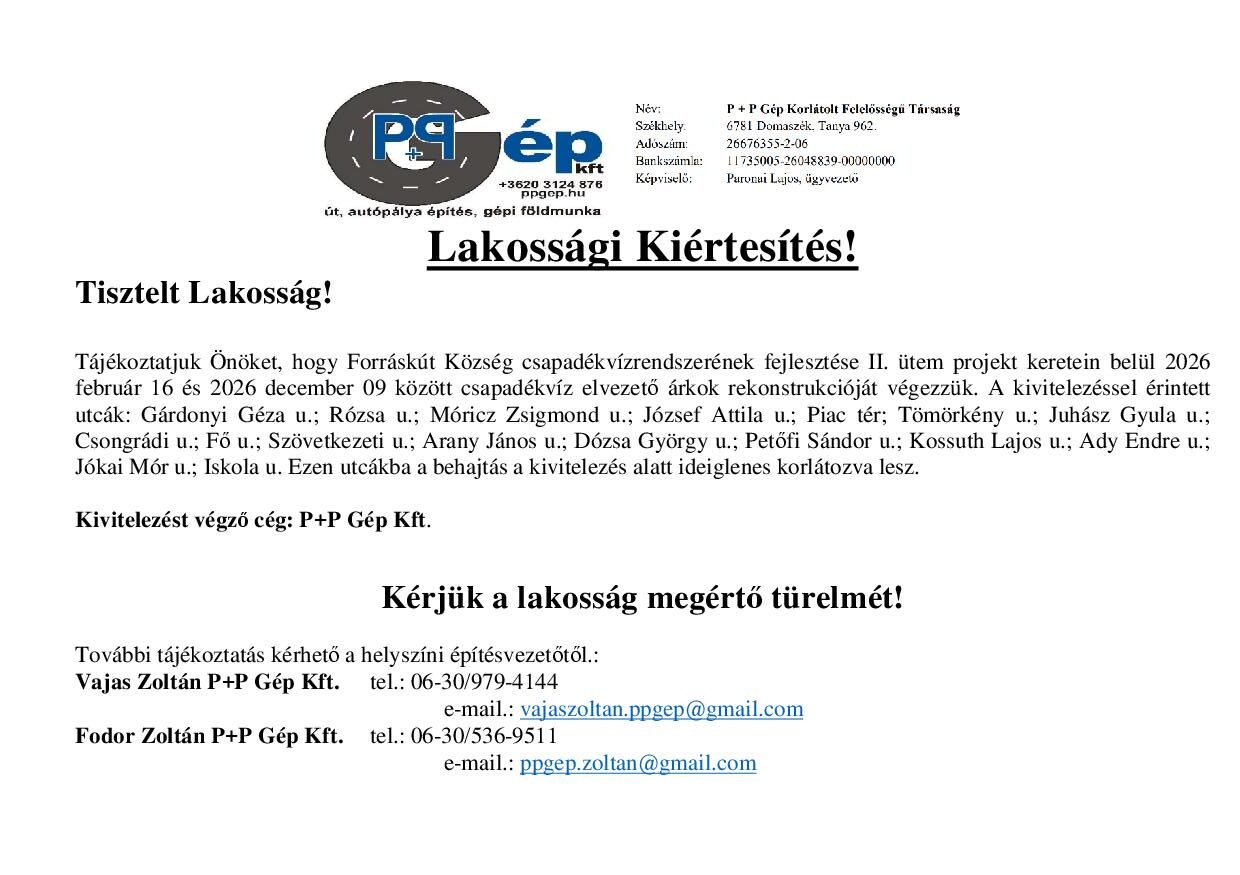 P+P Gép kft
+3620 3124 876
ppgep.hu
út, autópálya építés, gépi földmunka

Név: P + P Gép Korlátolt Felelősségű Társaság
Székhely: 6781 Domaszék, Tanya 962.
Adószám: 26676355-2-06
Bankszámla: 11735005-26048839-00000000
Képviselő: Paronai Lajos, ügyvezető

Lakossági Kiértesítés!

Tisztelt Lakosság!

Tájékoztatjuk Önöket, hogy Forráskút Község csapadékvízrendszerének fejlesztése II. ütem projekt keretein belül 2026 február 16 és 2026 december 09 között csapadékvíz elvezető árkok rekonstrukcióját végezzük. A kivitelezéssel érintett utcák: Gárdonyi Géza u.; Rózsa u.; Móricz Zsigmond u.; József Attila u.; Piac tér; Tömörkény u.; Juhász Gyula u.; Csongrádi u.; Fő u.; Szövetkezeti u.; Arany János u.; Dózsa György u.; Petőfi Sándor u.; Kossuth Lajos u.; Ady Endre u.; Jókai Mór u.; Iskola u. Ezen utcákba a behajtás a kivitelezés alatt ideiglenes korlátozva lesz.

Kivitelezést végző cég: P+P Gép Kft.

Kérjük a lakosság megértő türelmét!

További tájékoztatás kérhető a helyszíni építésvezetőtől.:
Vajas Zoltán P+P Gép Kft. tel.: 06-30/979-4144
e-mail.: vajaszoltan.ppgep@gmail.com
Fodor Zoltán P+P Gép Kft. tel.: 06-30/536-9511
e-mail.: ppgep.zoltan@gmail.com